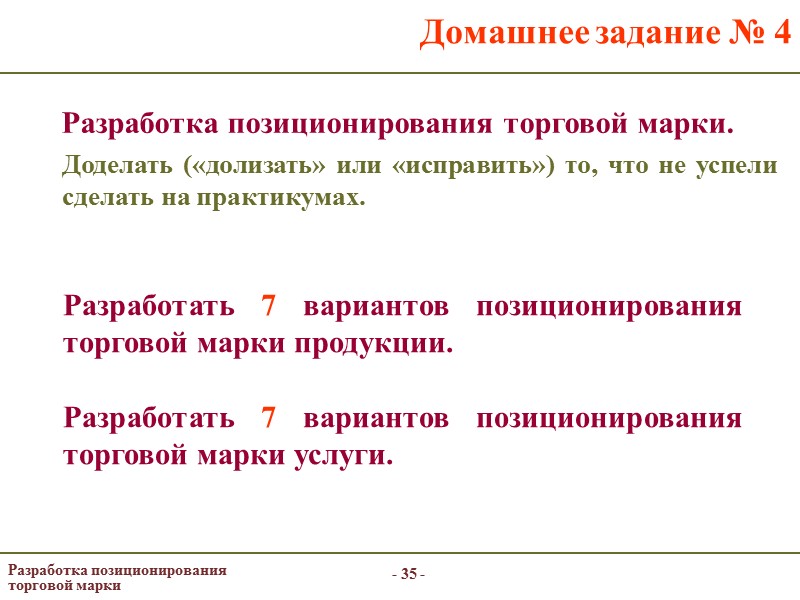 Домашнее задание № 4

Разработка позиционирования торговой марки.

Доделать («долизать» или «исправить») то, что не успели сделать на практикумах.

Разработать 7 вариантов позиционирования торговой марки продукции.

Разработать 7 вариантов позиционирования торговой марки услуги.

Разработка позиционирования торговой марки

- 35 -